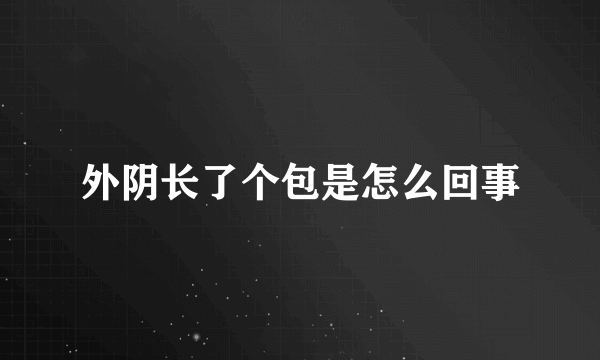 外阴长了个包是怎么回事